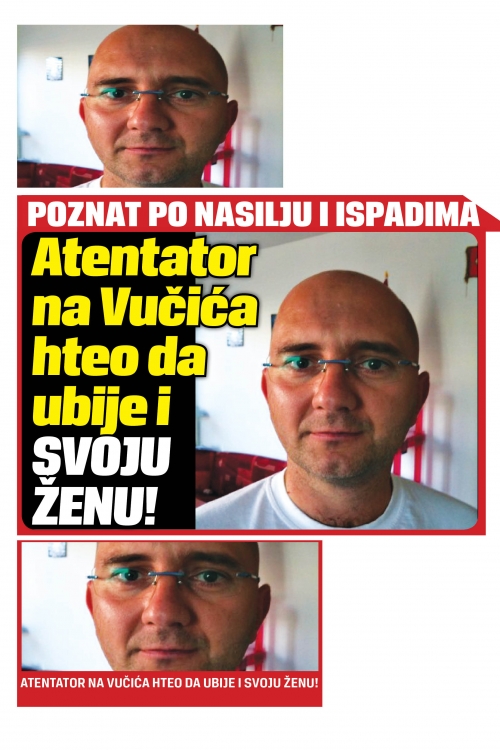 POZNAT PO NASILJU I ISPADIMA

Atentator na Vučića hteo da ubije i SVOJU ŽENU!

ATENTATOR NA VUČIĆA HTEO DA UBIJE I SVOJU ŽENU!